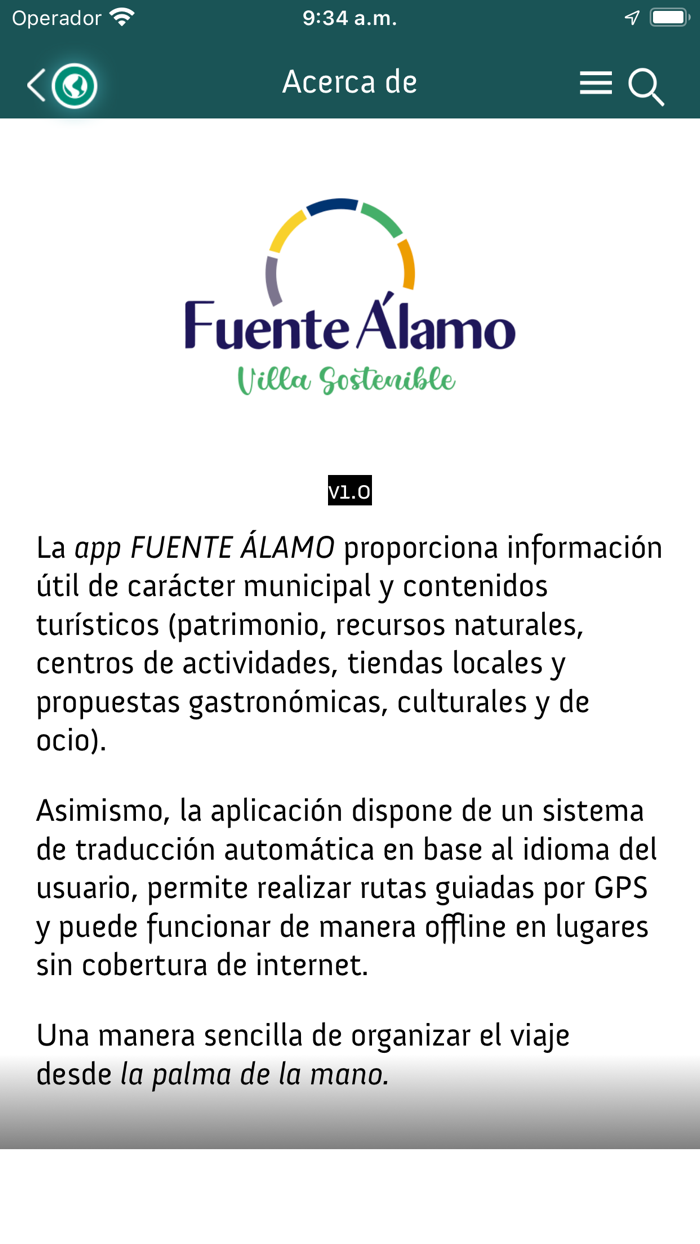 Operador 9:34 a.m.

Acerca de

Fuente Álamo
Villa Sostenible

V1.0

La app FUENTE ÁLAMO proporciona información útil de carácter municipal y contenidos turísticos (patrimonio, recursos naturales, centros de actividades, tiendas locales y propuestas gastronómicas, culturales y de ocio).

Asimismo, la aplicación dispone de un sistema de traducción automática en base al idioma del usuario, permite realizar rutas guiadas por GPS y puede funcionar de manera offline en lugares sin cobertura de internet.

Una manera sencilla de organizar el viaje desde la palma de la mano.